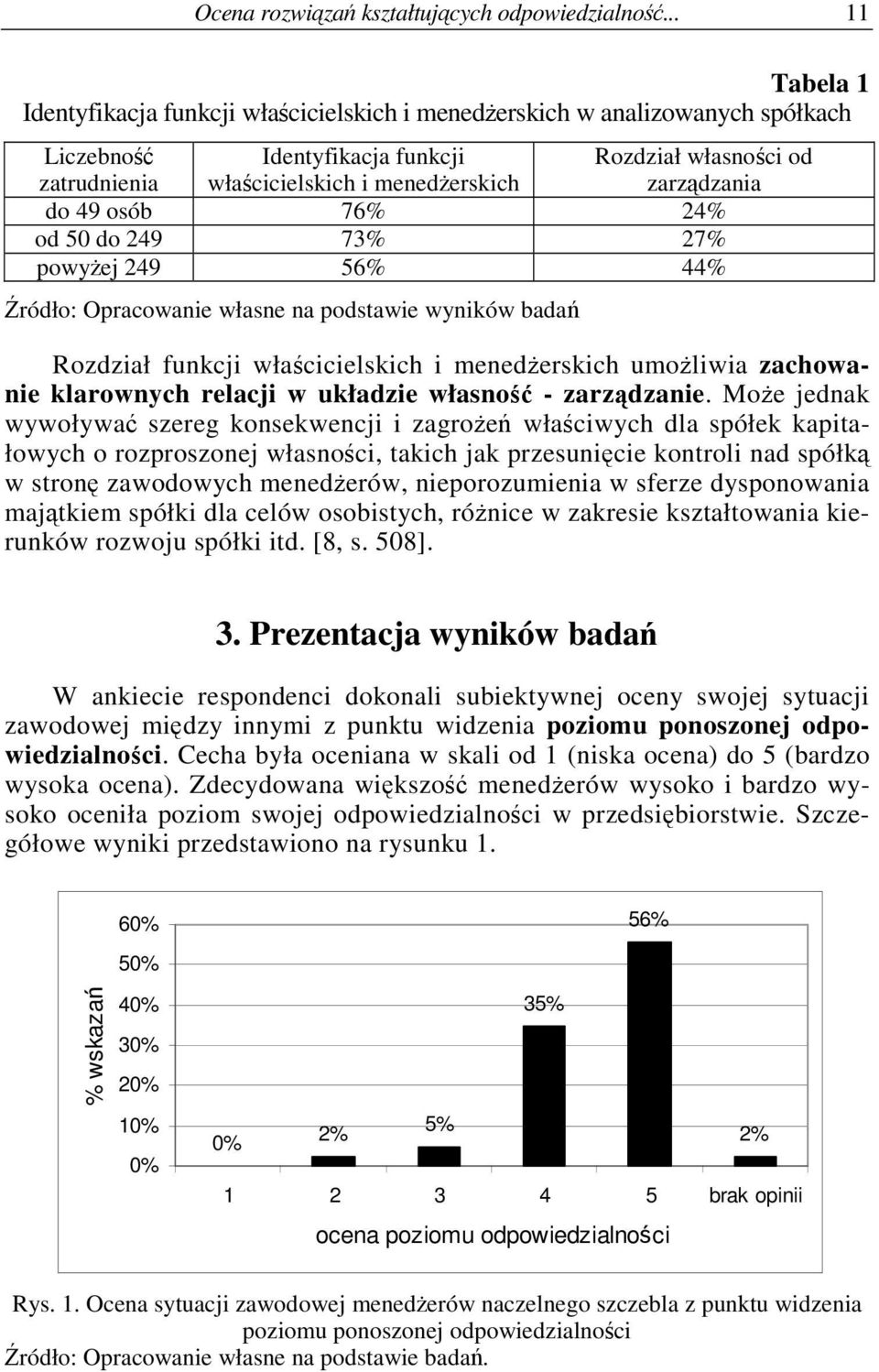 Ocena rozwiązań kształtujących odpowiedzialność... 11

Tabela 1
Identyfikacja funkcji właścicielskich i menedżerskich w analizowanych spółkach

| Liczebność zatrudnienia | Identyfikacja funkcji właścicielskich i menedżerskich | Rozdział własności od zarządzania |
|---|---|---|
| do 49 osób | 76% | 24% |
| od 50 do 249 | 73% | 27% |
| powyżej 249 | 56% | 44% |

Źródło: Opracowanie własne na podstawie wyników badań

Rozdział funkcji właścicielskich i menedżerskich umożliwia zachowanie klarownych relacji w układzie własność - zarządzanie. Może jednak wywoływać szereg konsekwencji i zagrożeń właściwych dla spółek kapitałowych o rozproszonej własności, takich jak przesunięcie kontroli nad spółką w stronę zawodowych menedżerów, nieporozumienia w sferze dysponowania majątkiem spółki dla celów osobistych, różnice w zakresie kształtowania kierunków rozwoju spółki itd. [8, s. 508].

3. Prezentacja wyników badań

W ankiecie respondenci dokonali subiektywnej oceny swojej sytuacji zawodowej między innymi z punktu widzenia poziomu ponoszonej odpowiedzialności. Cecha była oceniana w skali od 1 (niska ocena) do 5 (bardzo wysoka ocena). Zdecydowana większość menedżerów wysoko i bardzo wysoko oceniła poziom swojej odpowiedzialności w przedsiębiorstwie. Szczegółowe wyniki przedstawiono na rysunku 1.

% wskazań
60%
50%
40%
30%
20%
10%
0%
0%
2%
5%
35%
56%
2%
1 2 3 4 5 brak opinii
ocena poziomu odpowiedzialności

Rys. 1. Ocena sytuacji zawodowej menedżerów naczelnego szczebla z punktu widzenia poziomu ponoszonej odpowiedzialności
Źródło: Opracowanie własne na podstawie badań.